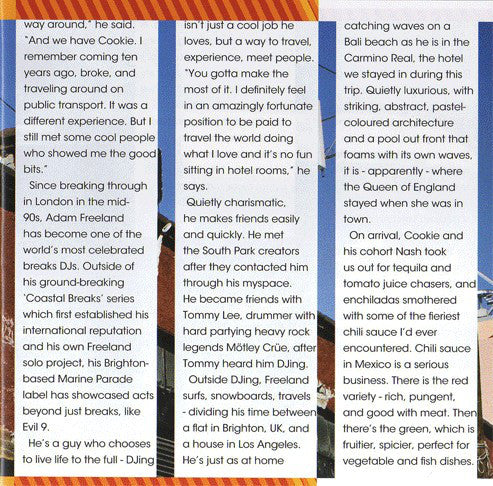 way around," he said. "And we have Cookie. I remember coming ten years ago, broke, and traveling around on public transport. It was a different experience. But I still met some cool people who showed me the good bits."

Since breaking through in London in the mid-90s, Adam Freeland has become one of the world's most celebrated breaks DJs. Outside of his ground-breaking 'Coastal Breaks' series which first established his international reputation and his own Freeland solo project, his Brighton-based Marine Parade label has showcased acts beyond just breaks, like Evil 9.

He's a guy who chooses to live life to the full - DJing isn't just a cool job he loves, but a way to travel, experience, meet people. "You gotta make the most of it. I definitely feel in an amazingly fortunate position to be paid to travel the world doing what I love and it's no fun sitting in hotel rooms," he says.

Quietly charismatic, he makes friends easily and quickly. He met the South Park creators after they contacted him through his myspace. He became friends with Tommy Lee, drummer with hard partying heavy rock legends Mötley Crüe, after Tommy heard him DJing.

Outside DJing, Freeland surfs, snowboards, travels - dividing his time between a flat in Brighton, UK, and a house in Los Angeles. He's just as at home catching waves on a Bali beach as he is in the Carmino Real, the hotel we stayed in during this trip. Quietly luxurious, with striking, abstract, pastel-coloured architecture and a pool out front that foams with its own waves, it is - apparently - where the Queen of England stayed when she was in town.

On arrival, Cookie and his cohort Nash took us out for tequila and tomato juice chasers, and enchiladas smothered with some of the fieriest chili sauce I'd ever encountered. Chili sauce in Mexico is a serious business. There is the red variety - rich, pungent, and good with meat. Then there's the green, which is fruitier, spicier, perfect for vegetable and fish dishes.